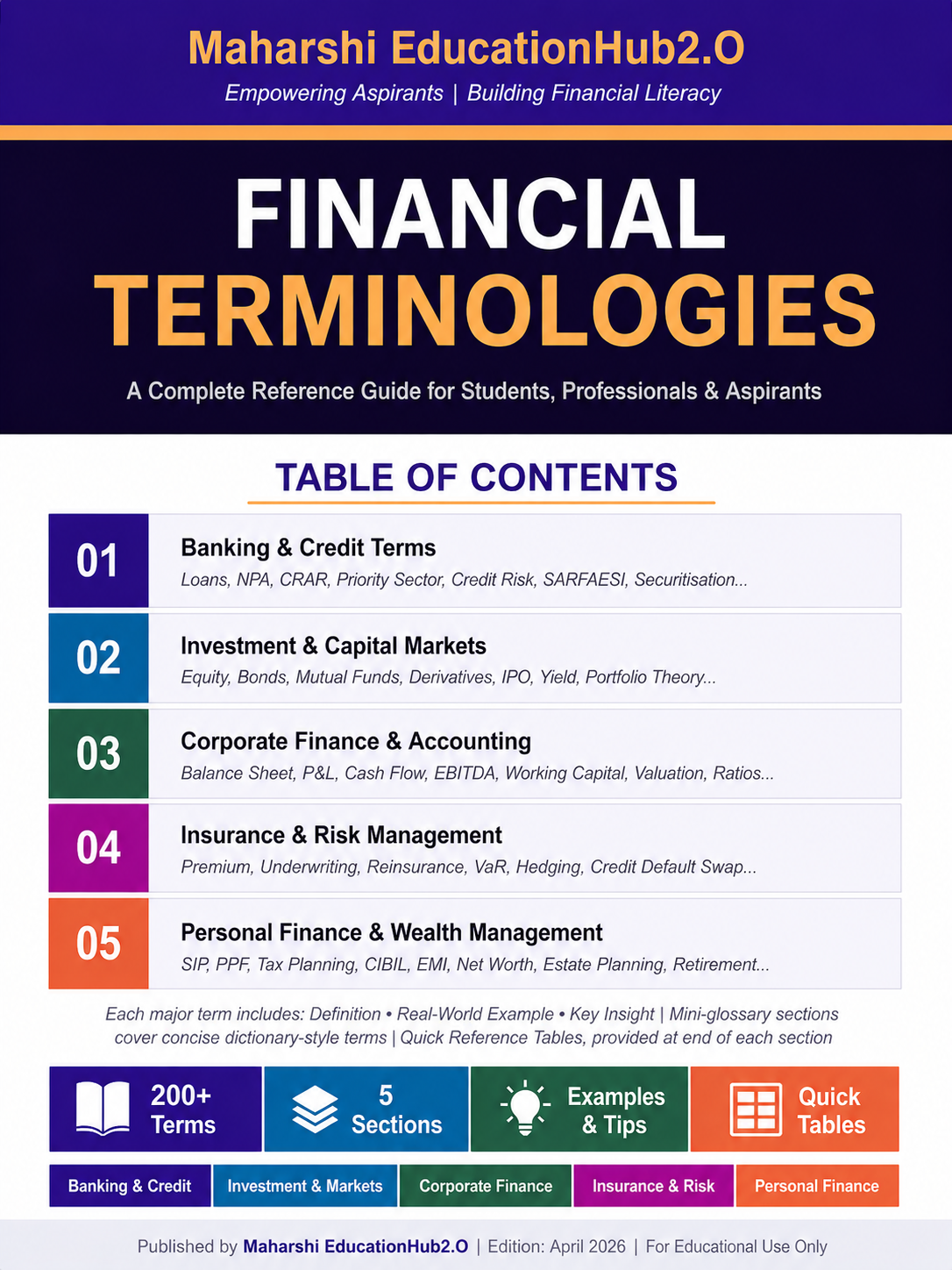 Maharshi EducationHub2.O
Empowering Aspirants | Building Financial Literacy

FINANCIAL
TERMINOLOGIES

A Complete Reference Guide for Students, Professionals & Aspirants

TABLE OF CONTENTS

01 Banking & Credit Terms
Loans, NPA, CRAR, Priority Sector, Credit Risk, SARFAESI, Securitisation...

02 Investment & Capital Markets
Equity, Bonds, Mutual Funds, Derivatives, IPO, Yield, Portfolio Theory...

03 Corporate Finance & Accounting
Balance Sheet, P&L, Cash Flow, EBITDA, Working Capital, Valuation, Ratios...

04 Insurance & Risk Management
Premium, Underwriting, Reinsurance, VaR, Hedging, Credit Default Swap...

05 Personal Finance & Wealth Management
SIP, PPF, Tax Planning, CIBIL, EMI, Net Worth, Estate Planning, Retirement...

Each major term includes: Definition • Real-World Example • Key Insight | Mini-glossary sections cover concise dictionary-style terms | Quick Reference Tables, provided at end of each section

200+ Terms
5 Sections
Examples & Tips
Quick Tables

Banking & Credit
Investment & Markets
Corporate Finance
Insurance & Risk
Personal Finance

Published by Maharshi EducationHub2.O | Edition: April 2026 | For Educational Use Only